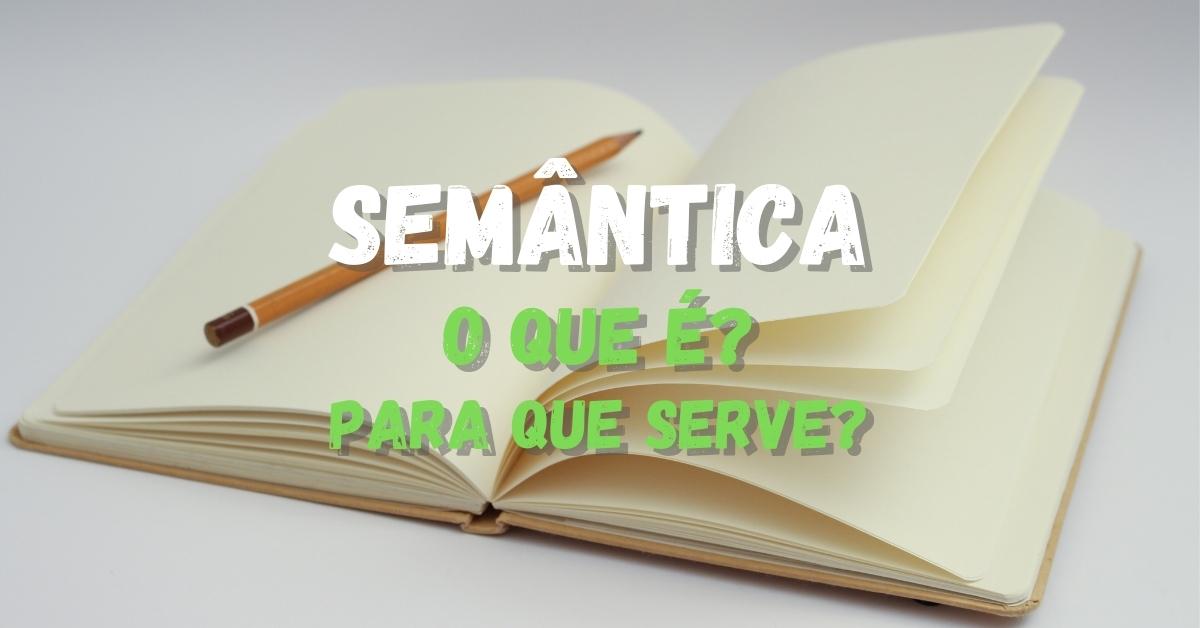 SEMÂNTICA
O QUE É?
PARA QUE SERVE?